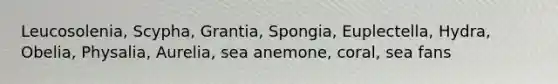 Leucosolenia, Scypha, Grantia, Spongia, Euplectella, Hydra, Obelia, Physalia, Aurelia, sea anemone, coral, sea fans